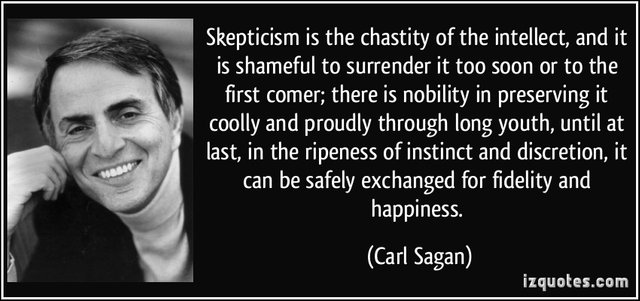 Skepticism is the chastity of the intellect, and it is shameful to surrender it too soon or to the first comer; there is nobility in preserving it coolly and proudly through long youth, until at last, in the ripeness of instinct and discretion, it can be safely exchanged for fidelity and happiness.

(Carl Sagan)

izquotes.com